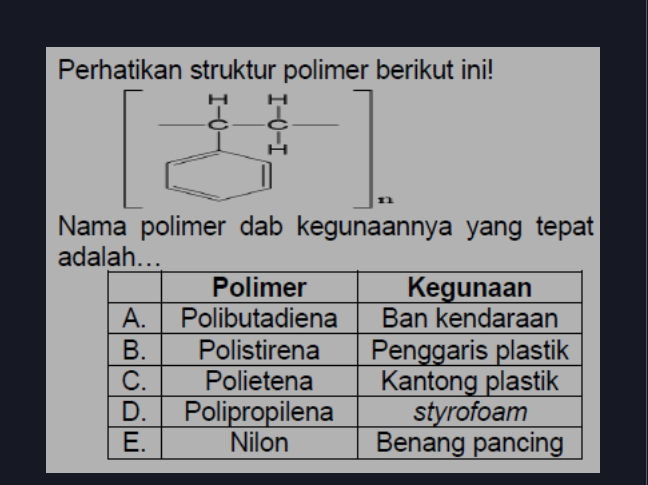 Perhatikan struktur polimer berikut ini!

H H
C C
H
n

Nama polimer dab kegunaannya yang tepat adalah…

| | Polimer | Kegunaan |
|---|---|---|
| A. | Polibutadiena | Ban kendaraan |
| B. | Polistirena | Penggaris plastik |
| C. | Polietena | Kantong plastik |
| D. | Polipropilena | styrofoam |
| E. | Nilon | Benang pancing |